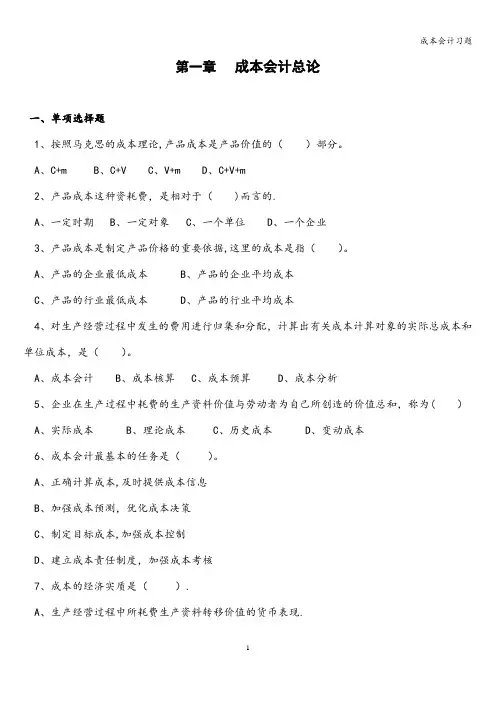 成本会计习题

第一章　成本会计总论

一、单项选择题

1、按照马克思的成本理论，产品成本是产品价值的（　　）部分。

A、C+m　B、C+V　C、V+m　D、C+V+m

2、产品成本这种资耗费，是相对于（　　）而言的.

A、一定时期　B、一定对象　C、一个单位　D、一个企业

3、产品成本是制定产品价格的重要依据，这里的成本是指（　　）。

A、产品的企业最低成本　　B、产品的企业平均成本

C、产品的行业最低成本　　D、产品的行业平均成本

4、对生产经营过程中发生的费用进行归集和分配，计算出有关成本计算对象的实际总成本和单位成本，是（　　）。

A、成本会计　B、成本核算　C、成本预算　D、成本分析

5、企业在生产过程中耗费的生产资料价值与劳动者为自己所创造的价值总和，称为（　　）

A、实际成本　B、理论成本　C、历史成本　D、变动成本

6、成本会计最基本的任务是（　　）。

A、正确计算成本，及时提供成本信息

B、加强成本预测，优化成本决策

C、制定目标成本，加强成本控制

D、建立成本责任制度，加强成本考核

7、成本的经济实质是（　　）.

A、生产经营过程中所耗费生产资料转移价值的货币表现.

1